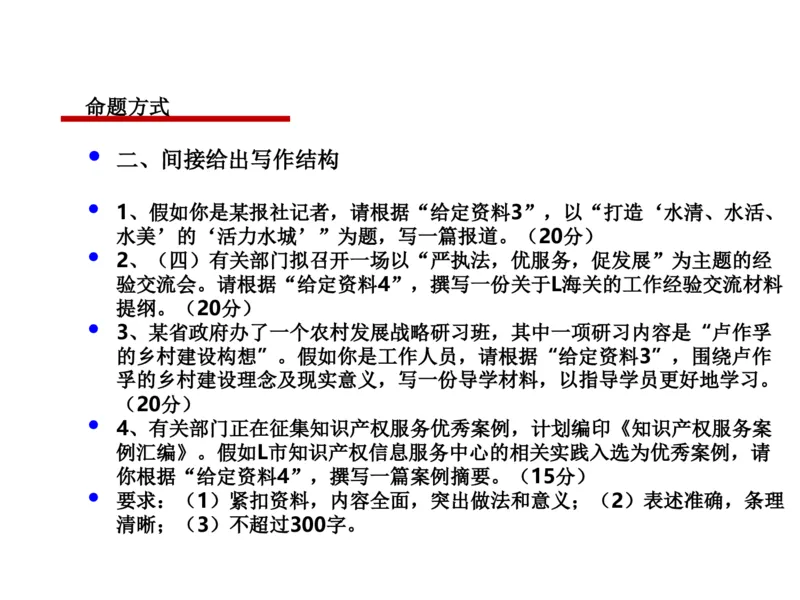 命题方式

二、间接给出写作结构

1、假如你是某报社记者，请根据“给定资料3”，以“打造‘水清、水活、水美’的‘活力水城’”为题，写一篇报道。（20分）

2、（四）有关部门拟召开一场以“严执法，优服务，促发展”为主题的经验交流会。请根据“给定资料4”，撰写一份关于L海关的工作经验交流材料提纲。（20分）

3、某省政府办了一个农村发展战略研习班，其中一项研习内容是“卢作孚的乡村建设构想”。假如你是工作人员，请根据“给定资料3”，围绕卢作孚的乡村建设理念及现实意义，写一份导学材料，以指导学员更好地学习。（20分）

4、有关部门正在征集知识产权服务优秀案例，计划编印《知识产权服务案例汇编》。假如L市知识产权信息服务中心的相关实践入选为优秀案例，请你根据“给定资料4”，撰写一篇案例摘要。（15分）

要求：（1）紧扣资料，内容全面，突出做法和意义；（2）表述准确，条理清晰；（3）不超过300字。